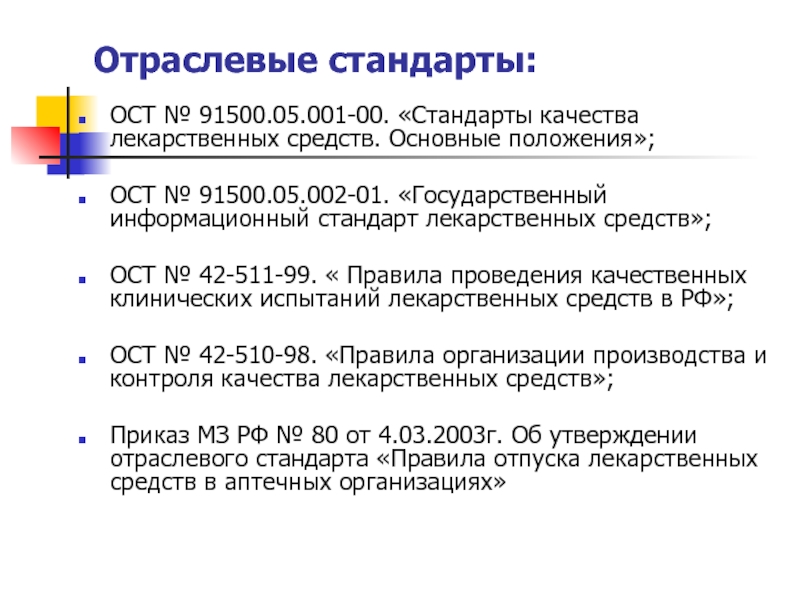 Отраслевые стандарты:

ОСТ № 91500.05.001-00. «Стандарты качества лекарственных средств. Основные положения»;

ОСТ № 91500.05.002-01. «Государственный информационный стандарт лекарственных средств»;

ОСТ № 42-511-99. « Правила проведения качественных клинических испытаний лекарственных средств в РФ»;

ОСТ № 42-510-98. «Правила организации производства и контроля качества лекарственных средств»;

Приказ МЗ РФ № 80 от 4.03.2003г. Об утверждении отраслевого стандарта «Правила отпуска лекарственных средств в аптечных организациях»